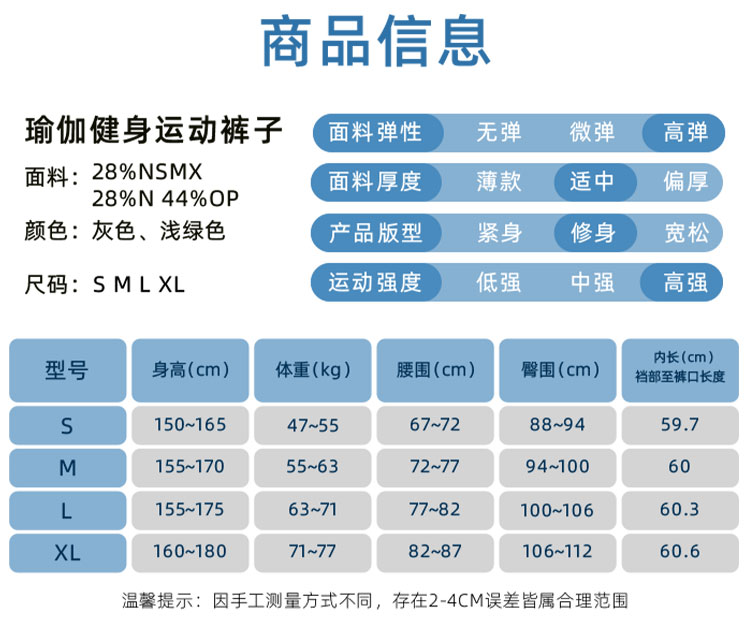 商品信息

瑜伽健身运动裤子

面料：28%NSMX
28%N 44%OP

颜色：灰色、浅绿色

尺码：S M L XL

面料弹性 无弹 微弹 高弹

面料厚度 薄款 适中 偏厚

产品版型 紧身 修身 宽松

运动强度 低强 中强 高强

| 型号 | 身高(cm) | 体重(kg) | 腰围(cm) | 臀围(cm) | 内长(cm) 裆部至裤口长度 |
|---|---|---|---|---|---|
| S | 150~165 | 47~55 | 67~72 | 88~94 | 59.7 |
| M | 155~170 | 55~63 | 72~77 | 94~100 | 60 |
| L | 155~175 | 63~71 | 77~82 | 100~106 | 60.3 |
| XL | 160~180 | 71~77 | 82~87 | 106~112 | 60.6 |

温馨提示：因手工测量方式不同，存在2-4CM误差皆属合理范围